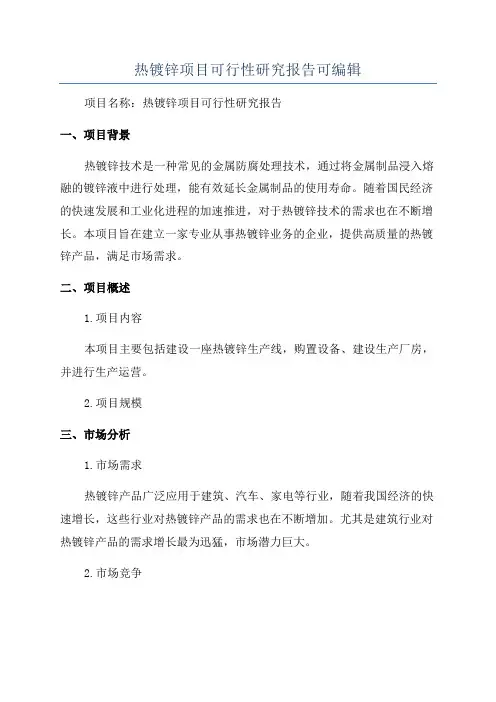 热镀锌项目可行性研究报告可编辑

项目名称：热镀锌项目可行性研究报告

一、项目背景

热镀锌技术是一种常见的金属防腐处理技术，通过将金属制品浸入熔融的镀锌液中进行处理，能有效延长金属制品的使用寿命。随着国民经济的快速发展和工业化进程的加速推进，对于热镀锌技术的需求也在不断增长。本项目旨在建立一家专业从事热镀锌业务的企业，提供高质量的热镀锌产品，满足市场需求。

二、项目概述

1.项目内容

本项目主要包括建设一座热镀锌生产线，购置设备、建设生产厂房，并进行生产运营。

2.项目规模

三、市场分析

1.市场需求

热镀锌产品广泛应用于建筑、汽车、家电等行业，随着我国经济的快速增长，这些行业对热镀锌产品的需求也在不断增加。尤其是建筑行业对热镀锌产品的需求增长最为迅猛，市场潜力巨大。

2.市场竞争